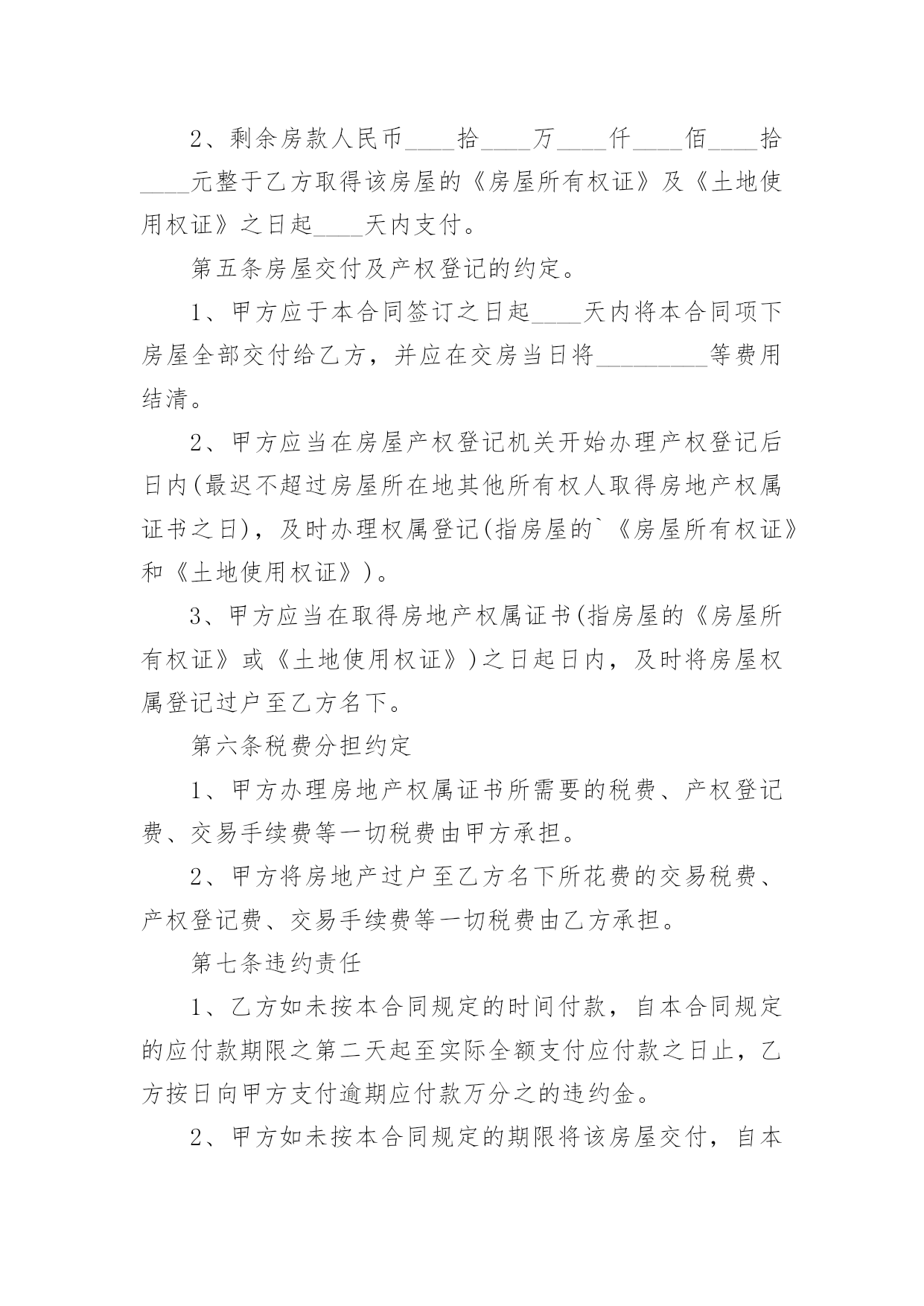 2、剩余房款人民币____拾____万____仟____佰____拾____元整于乙方取得该房屋的《房屋所有权证》及《土地使用权证》之日起____天内支付。

第五条房屋交付及产权登记的约定。

1、甲方应于本合同签订之日起____天内将本合同项下房屋全部交付给乙方，并应在交房当日将_________等费用结清。

2、甲方应当在房屋产权登记机关开始办理产权登记后日内(最迟不超过房屋所在地其他所有权人取得房地产权属证书之日)，及时办理权属登记(指房屋的`《房屋所有权证》和《土地使用权证》)。

3、甲方应当在取得房地产权属证书(指房屋的《房屋所有权证》或《土地使用权证》)之日起日内，及时将房屋权属登记过户至乙方名下。

第六条税费分担约定

1、甲方办理房地产权属证书所需要的税费、产权登记费、交易手续费等一切税费由甲方承担。

2、甲方将房地产过户至乙方名下所花费的交易税费、产权登记费、交易手续费等一切税费由乙方承担。

第七条违约责任

1、乙方如未按本合同规定的时间付款，自本合同规定的应付款期限之第二天起至实际全额支付应付款之日止，乙方按日向甲方支付逾期应付款万分之的违约金。

2、甲方如未按本合同规定的期限将该房屋交付，自本